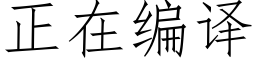 正在编译